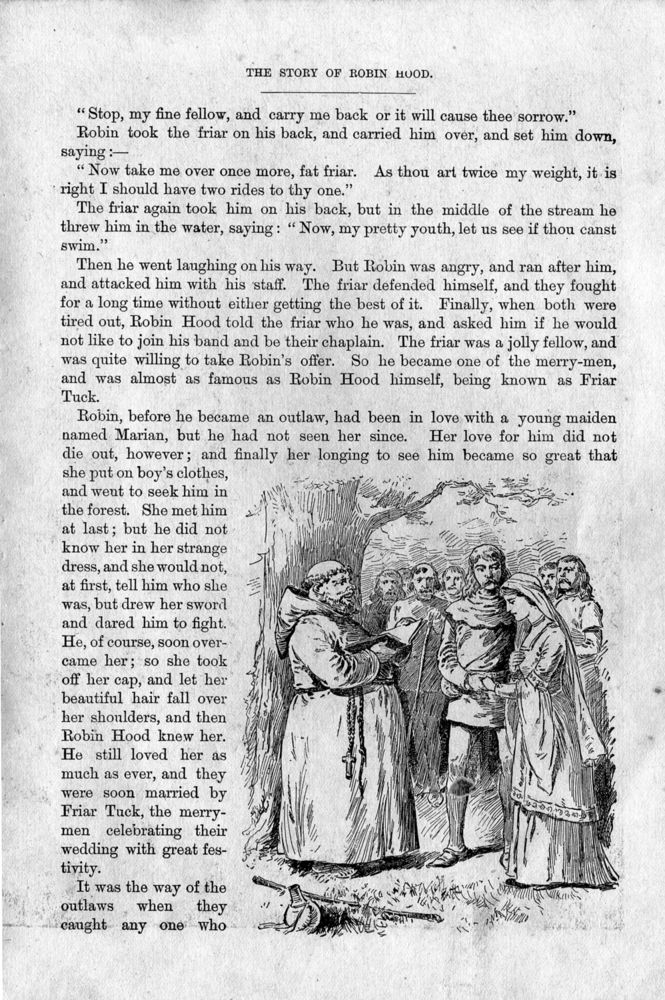 THE STORY OF ROBIN HOOD.

"Stop, my fine fellow, and carry me back or it will cause thee sorrow."

Robin took the friar on his back, and carried him over, and set him down, saying:—

"Now take me over once more, fat friar. As thou art twice my weight, it is right I should have two rides to thy one."

The friar again took him on his back, but in the middle of the stream he threw him in the water, saying: "Now, my pretty youth, let us see if thou canst swim."

Then he went laughing on his way. But Robin was angry, and ran after him, and attacked him with his staff. The friar defended himself, and they fought for a long time without either getting the best of it. Finally, when both were tired out, Robin Hood told the friar who he was, and asked him if he would not like to join his band and be their chaplain. The friar was a jolly fellow, and was quite willing to take Robin's offer. So he became one of the merry-men, and was almost as famous as Robin Hood himself, being known as Friar Tuck.

Robin, before he became an outlaw, had been in love with a young maiden named Marian, but he had not seen her since. Her love for him did not die out, however; and finally her longing to see him became so great that she put on boy's clothes, and went to seek him in the forest. She met him at last; but he did not know her in her strange dress, and she would not, at first, tell him who she was, but drew her sword and dared him to fight. He, of course, soon overcame her; so she took off her cap, and let her beautiful hair fall over her shoulders, and then Robin Hood knew her. He still loved her as much as ever, and they were soon married by Friar Tuck, the merry-men celebrating their wedding with great festivity.

It was the way of the outlaws when they caught any one who